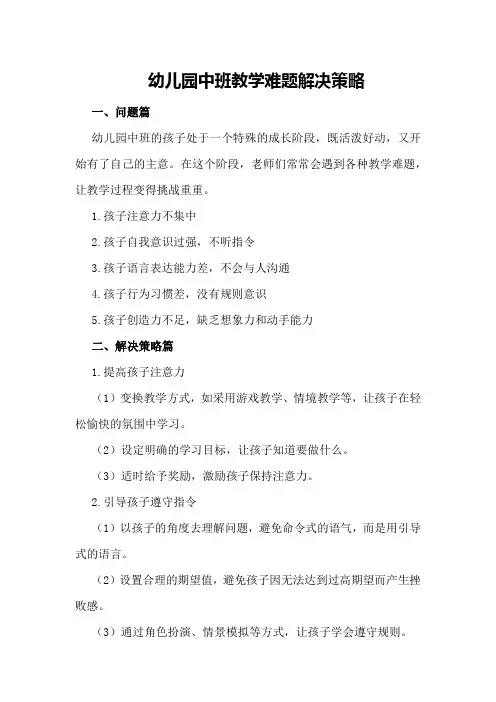 幼儿园中班教学难题解决策略

一、问题篇

幼儿园中班的孩子处于一个特殊的成长阶段，既活泼好动，又开始有了自己的主意。在这个阶段，老师们常常会遇到各种教学难题，让教学过程变得挑战重重。

1.孩子注意力不集中

2.孩子自我意识过强，不听指令

3.孩子语言表达能力差，不会与人沟通

4.孩子行为习惯差，没有规则意识

5.孩子创造力不足，缺乏想象力和动手能力

二、解决策略篇

1.提高孩子注意力

（1）变换教学方式，如采用游戏教学、情境教学等，让孩子在轻松愉快的氛围中学习。

（2）设定明确的学习目标，让孩子知道要做什么。

（3）适时给予奖励，激励孩子保持注意力。

2.引导孩子遵守指令

（1）以孩子的角度去理解问题，避免命令式的语气，而是用引导式的语言。

（2）设置合理的期望值，避免孩子因无法达到过高期望而产生挫败感。

（3）通过角色扮演、情景模拟等方式，让孩子学会遵守规则。